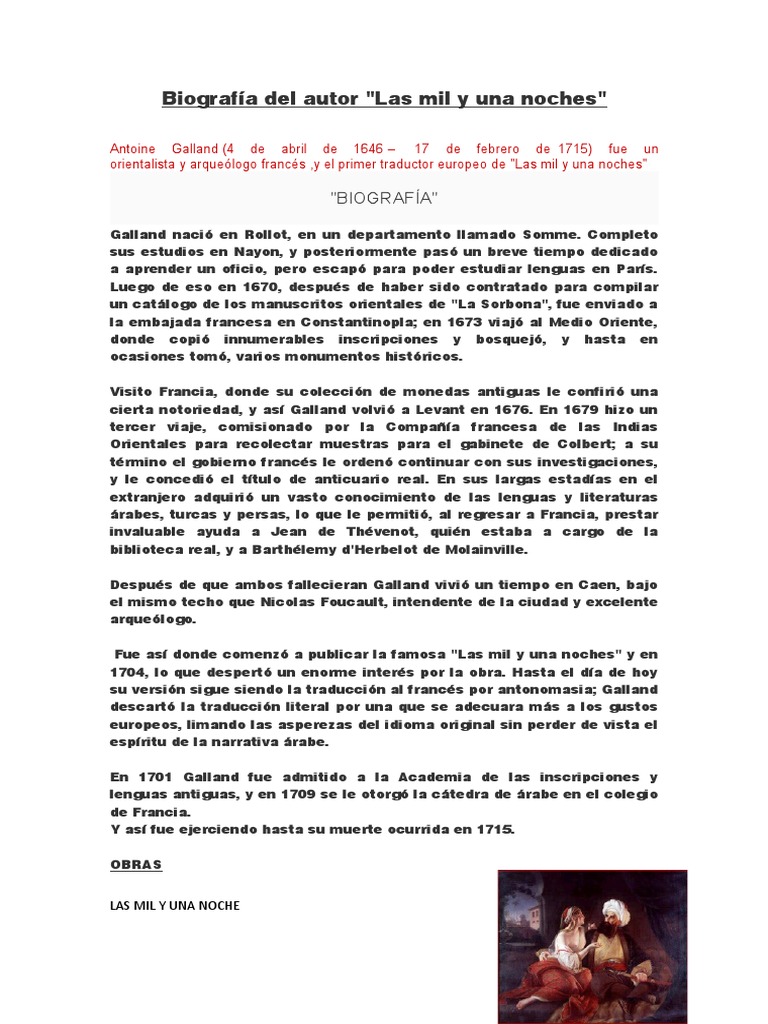 Biografía del autor "Las mil y una noches"

Antoine Galland (4 de abril de 1646 – 17 de febrero de 1715) fue un orientalista y arqueólogo francés ,y el primer traductor europeo de "Las mil y una noches"

"BIOGRAFÍA"

Galland nació en Rollot, en un departamento llamado Somme. Completo sus estudios en Nayon, y posteriormente pasó un breve tiempo dedicado a aprender un oficio, pero escapó para poder estudiar lenguas en París. Luego de eso en 1670, después de haber sido contratado para compilar un catálogo de los manuscritos orientales de "La Sorbona", fue enviado a la embajada francesa en Constantinopla; en 1673 viajó al Medio Oriente, donde copió innumerables inscripciones y bosquejó, y hasta en ocasiones tomó, varios monumentos históricos.

Visito Francia, donde su colección de monedas antiguas le confirió una cierta notoriedad, y así Galland volvió a Levant en 1676. En 1679 hizo un tercer viaje, comisionado por la Compañía francesa de las Indias Orientales para recolectar muestras para el gabinete de Colbert; a su término el gobierno francés le ordenó continuar con sus investigaciones, y le concedió el título de anticuario real. En sus largas estadías en el extranjero adquirió un vasto conocimiento de las lenguas y literaturas árabes, turcas y persas, lo que le permitió, al regresar a Francia, prestar invaluable ayuda a Jean de Thévenot, quién estaba a cargo de la biblioteca real, y a Barthélemy d'Herbelot de Molainville.

Después de que ambos fallecieran Galland vivió un tiempo en Caen, bajo el mismo techo que Nicolas Foucault, intendente de la ciudad y excelente arqueólogo.

Fue así donde comenzó a publicar la famosa "Las mil y una noches" y en 1704, lo que despertó un enorme interés por la obra. Hasta el día de hoy su versión sigue siendo la traducción al francés por antonomasia; Galland descartó la traducción literal por una que se adecuara más a los gustos europeos, limando las asperezas del idioma original sin perder de vista el espíritu de la narrativa árabe.

En 1701 Galland fue admitido a la Academia de las inscripciones y lenguas antiguas, y en 1709 se le otorgó la cátedra de árabe en el colegio de Francia.
Y así fue ejerciendo hasta su muerte ocurrida en 1715.

OBRAS

LAS MIL Y UNA NOCHE